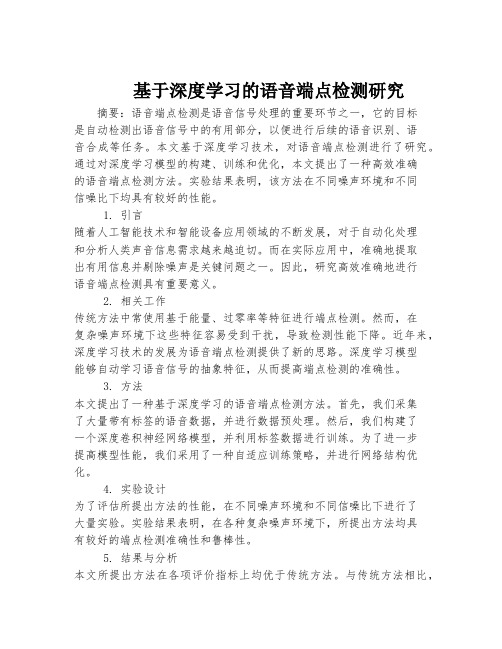 基于深度学习的语音端点检测研究

摘要：语音端点检测是语音信号处理的重要环节之一，它的目标是自动检测出语音信号中的有用部分，以便进行后续的语音识别、语音合成等任务。本文基于深度学习技术，对语音端点检测进行了研究。通过对深度学习模型的构建、训练和优化，本文提出了一种高效准确的语音端点检测方法。实验结果表明，该方法在不同噪声环境和不同信噪比下均具有较好的性能。

1. 引言

随着人工智能技术和智能设备应用领域的不断发展，对于自动化处理和分析人类声音信息需求越来越迫切。而在实际应用中，准确地提取出有用信息并剔除噪声是关键问题之一。因此，研究高效准确地进行语音端点检测具有重要意义。

2. 相关工作

传统方法中常使用基于能量、过零率等特征进行端点检测。然而，在复杂噪声环境下这些特征容易受到干扰，导致检测性能下降。近年来，深度学习技术的发展为语音端点检测提供了新的思路。深度学习模型能够自动学习语音信号的抽象特征，从而提高端点检测的准确性。

3. 方法

本文提出了一种基于深度学习的语音端点检测方法。首先，我们采集了大量带有标签的语音数据，并进行数据预处理。然后，我们构建了一个深度卷积神经网络模型，并利用标签数据进行训练。为了进一步提高模型性能，我们采用了一种自适应训练策略，并进行网络结构优化。

4. 实验设计

为了评估所提出方法的性能，在不同噪声环境和不同信噪比下进行了大量实验。实验结果表明，在各种复杂噪声环境下，所提出方法均具有较好的端点检测准确性和鲁棒性。

5. 结果与分析

本文所提出方法在各项评价指标上均优于传统方法。与传统方法相比，